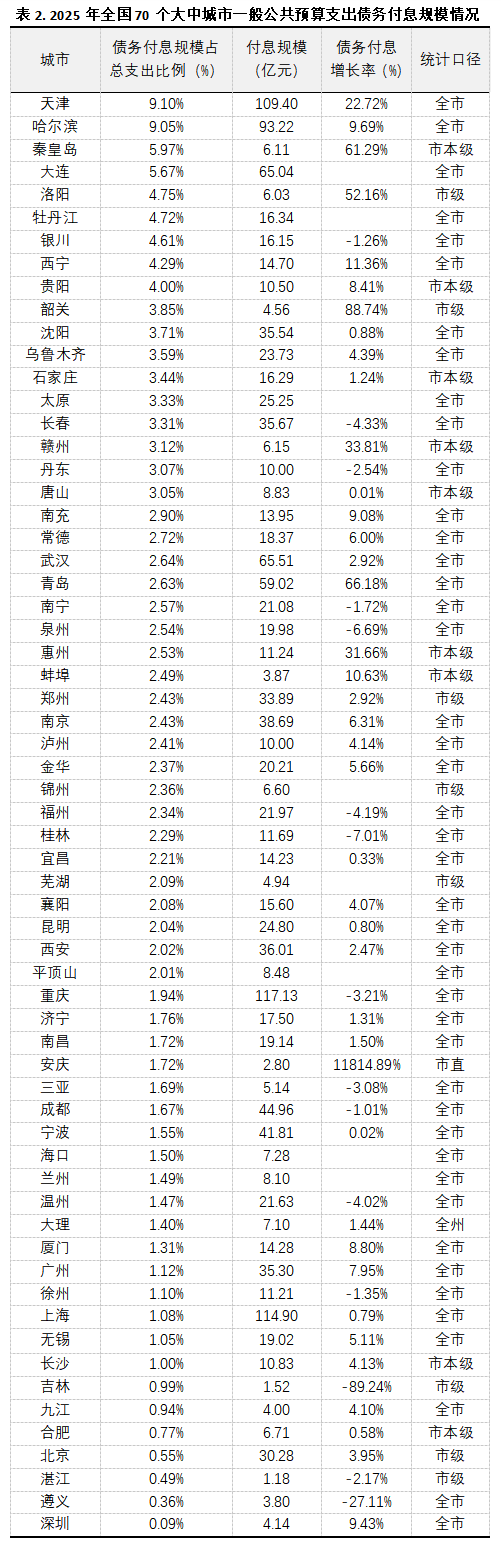 表 2. 2025 年全国 70 个大中城市一般公共预算支出债务付息规模情况

| 城市 | 债务付息规模占总支出比例（%） | 付息规模（亿元） | 债务付息增长率（%） | 统计口径 |
|---|---|---|---|---|
| 天津 | 9.10% | 109.40 | 22.72% | 全市 |
| 哈尔滨 | 9.05% | 93.22 | 9.69% | 全市 |
| 秦皇岛 | 5.97% | 6.11 | 61.29% | 市本级 |
| 大连 | 5.67% | 65.04 | | 全市 |
| 洛阳 | 4.75% | 6.03 | 52.16% | 市级 |
| 牡丹江 | 4.72% | 16.34 | | 全市 |
| 银川 | 4.61% | 16.15 | -1.26% | 全市 |
| 西宁 | 4.29% | 14.70 | 11.36% | 全市 |
| 贵阳 | 4.00% | 10.50 | 8.41% | 市本级 |
| 韶关 | 3.85% | 4.56 | 88.74% | 市级 |
| 沈阳 | 3.71% | 35.54 | 0.88% | 全市 |
| 乌鲁木齐 | 3.59% | 23.73 | 4.39% | 全市 |
| 石家庄 | 3.44% | 16.29 | 1.24% | 市本级 |
| 太原 | 3.33% | 25.25 | | 全市 |
| 长春 | 3.31% | 35.67 | -4.33% | 全市 |
| 赣州 | 3.12% | 6.15 | 33.81% | 市本级 |
| 丹东 | 3.07% | 10.00 | -2.54% | 全市 |
| 唐山 | 3.05% | 8.83 | 0.01% | 市本级 |
| 南充 | 2.90% | 13.95 | 9.08% | 全市 |
| 常德 | 2.72% | 18.37 | 6.00% | 全市 |
| 武汉 | 2.64% | 65.51 | 2.92% | 全市 |
| 青岛 | 2.63% | 59.02 | 66.18% | 全市 |
| 南宁 | 2.57% | 21.08 | -1.72% | 全市 |
| 泉州 | 2.54% | 19.98 | -6.69% | 全市 |
| 惠州 | 2.53% | 11.24 | 31.66% | 市本级 |
| 蚌埠 | 2.49% | 3.87 | 10.63% | 市本级 |
| 郑州 | 2.43% | 33.89 | 2.92% | 市级 |
| 南京 | 2.43% | 38.69 | 6.31% | 全市 |
| 泸州 | 2.41% | 10.00 | 4.14% | 全市 |
| 金华 | 2.37% | 20.21 | 5.66% | 全市 |
| 锦州 | 2.36% | 6.60 | | 市级 |
| 福州 | 2.34% | 21.97 | -4.19% | 全市 |
| 桂林 | 2.29% | 11.69 | -7.01% | 全市 |
| 宜昌 | 2.21% | 14.23 | 0.33% | 全市 |
| 芜湖 | 2.09% | 4.94 | | 市级 |
| 襄阳 | 2.08% | 15.60 | 4.07% | 全市 |
| 昆明 | 2.04% | 24.80 | 0.80% | 全市 |
| 西安 | 2.02% | 36.01 | 2.47% | 全市 |
| 平顶山 | 2.01% | 8.48 | | 全市 |
| 重庆 | 1.94% | 117.13 | -3.21% | 全市 |
| 济宁 | 1.76% | 17.50 | 1.31% | 全市 |
| 南昌 | 1.72% | 19.14 | 1.50% | 全市 |
| 安庆 | 1.72% | 2.80 | 11814.89% | 市直 |
| 三亚 | 1.69% | 5.14 | -3.08% | 全市 |
| 成都 | 1.67% | 44.96 | -1.01% | 全市 |
| 宁波 | 1.55% | 41.81 | 0.02% | 全市 |
| 海口 | 1.50% | 7.28 | | 全市 |
| 兰州 | 1.49% | 8.10 | | 全市 |
| 温州 | 1.47% | 21.63 | -4.02% | 全市 |
| 大理 | 1.40% | 7.10 | 1.44% | 全州 |
| 厦门 | 1.31% | 14.28 | 8.80% | 全市 |
| 广州 | 1.12% | 35.30 | 7.95% | 全市 |
| 徐州 | 1.10% | 11.21 | -1.35% | 全市 |
| 上海 | 1.08% | 114.90 | 0.79% | 全市 |
| 无锡 | 1.05% | 19.02 | 5.11% | 全市 |
| 长沙 | 1.00% | 10.83 | 4.13% | 市本级 |
| 吉林 | 0.99% | 1.52 | -89.24% | 市级 |
| 九江 | 0.94% | 4.00 | 4.10% | 全市 |
| 合肥 | 0.77% | 6.71 | 0.58% | 市本级 |
| 北京 | 0.55% | 30.28 | 3.95% | 市级 |
| 湛江 | 0.49% | 1.18 | -2.17% | 市级 |
| 遵义 | 0.36% | 3.80 | -27.11% | 全市 |
| 深圳 | 0.09% | 4.14 | 9.43% | 全市 |